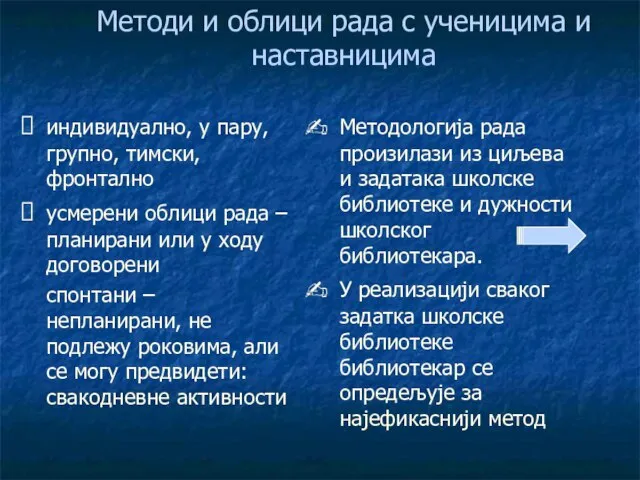 Методи и облици рада с ученицима и наставницима

индивидуално, у пару, групно, тимски, фронтално

усмерени облици рада – планирани или у ходу договорени

спонтани – непланирани, не подлежу роковима, али се могу предвидети: свакодневне активности

Методологија рада произилази из циљева и задатака школске библиотеке и дужности школског библиотекара.

У реализацији сваког задатка школске библиотеке библиотекар се опредељује за најефикаснији метод